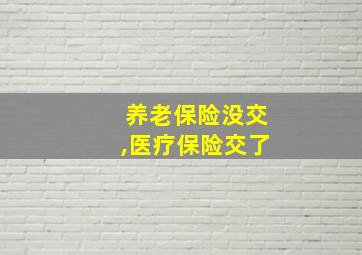 养老保险没交
,医疗保险交了